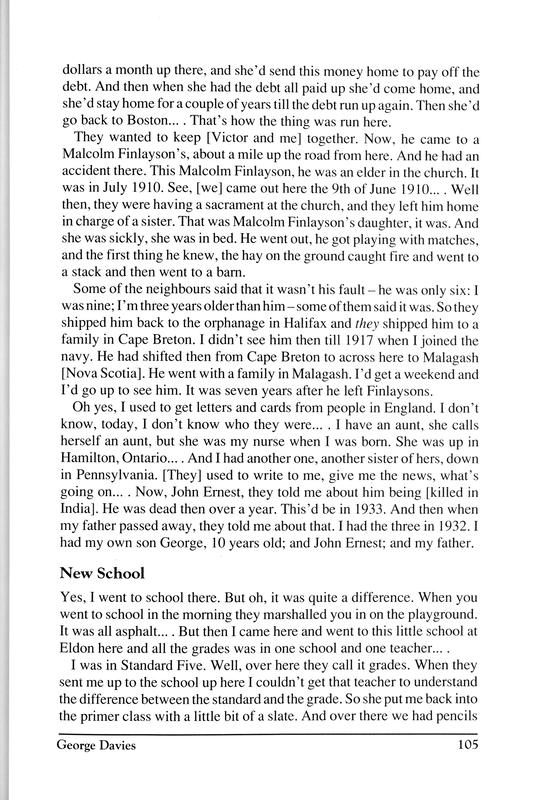 dollars a month up there, and she'd send this money home to pay off the debt. And then when she had the debt all paid up she'd come home, and she'd stay home for a couple of years till the debt run up again. Then she'd go back to Boston... . That's how the thing was run here.

They wanted to keep [Victor and me] together. Now, he came to a Malcolm Finlayson's, about a mile up the road from here. And he had an accident there. This Malcolm Finlayson, he was an elder in the church. It was in July 1910. See, [we] came out here the 9th of June 1910... . Well then, they were having a sacrament at the church, and they left him home in charge of a sister. That was Malcolm Finlayson's daughter, it was. And she was sickly, she was in bed. He went out, he got playing with matches, and the first thing he knew, the hay on the ground caught fire and went to a stack and then went to a barn.

Some of the neighbours said that it wasn't his fault – he was only six: I was nine; I'm three years older than him – some of them said it was. So they shipped him back to the orphanage in Halifax and they shipped him to a family in Cape Breton. I didn't see him then till 1917 when I joined the navy. He had shifted then from Cape Breton to across here to Malagash [Nova Scotia]. He went with a family in Malagash. I'd get a weekend and I'd go up to see him. It was seven years after he left Finlaysons.

Oh yes, I used to get letters and cards from people in England. I don't know, today, I don't know who they were... . I have an aunt, she calls herself an aunt, but she was my nurse when I was born. She was up in Hamilton, Ontario... . And I had another one, another sister of hers, down in Pennsylvania. [They] used to write to me, give me the news, what's going on... . Now, John Ernest, they told me about him being [killed in India]. He was dead then over a year. This'd be in 1933. And then when my father passed away, they told me about that. I had the three in 1932. I had my own son George, 10 years old; and John Ernest; and my father.

New School

Yes, I went to school there. But oh, it was quite a difference. When you went to school in the morning they marshalled you in on the playground. It was all asphalt... . But then I came here and went to this little school at Eldon here and all the grades was in one school and one teacher... .

I was in Standard Five. Well, over here they call it grades. When they sent me up to the school up here I couldn't get that teacher to understand the difference between the standard and the grade. So she put me back into the primer class with a little bit of a slate. And over there we had pencils

George Davies 105